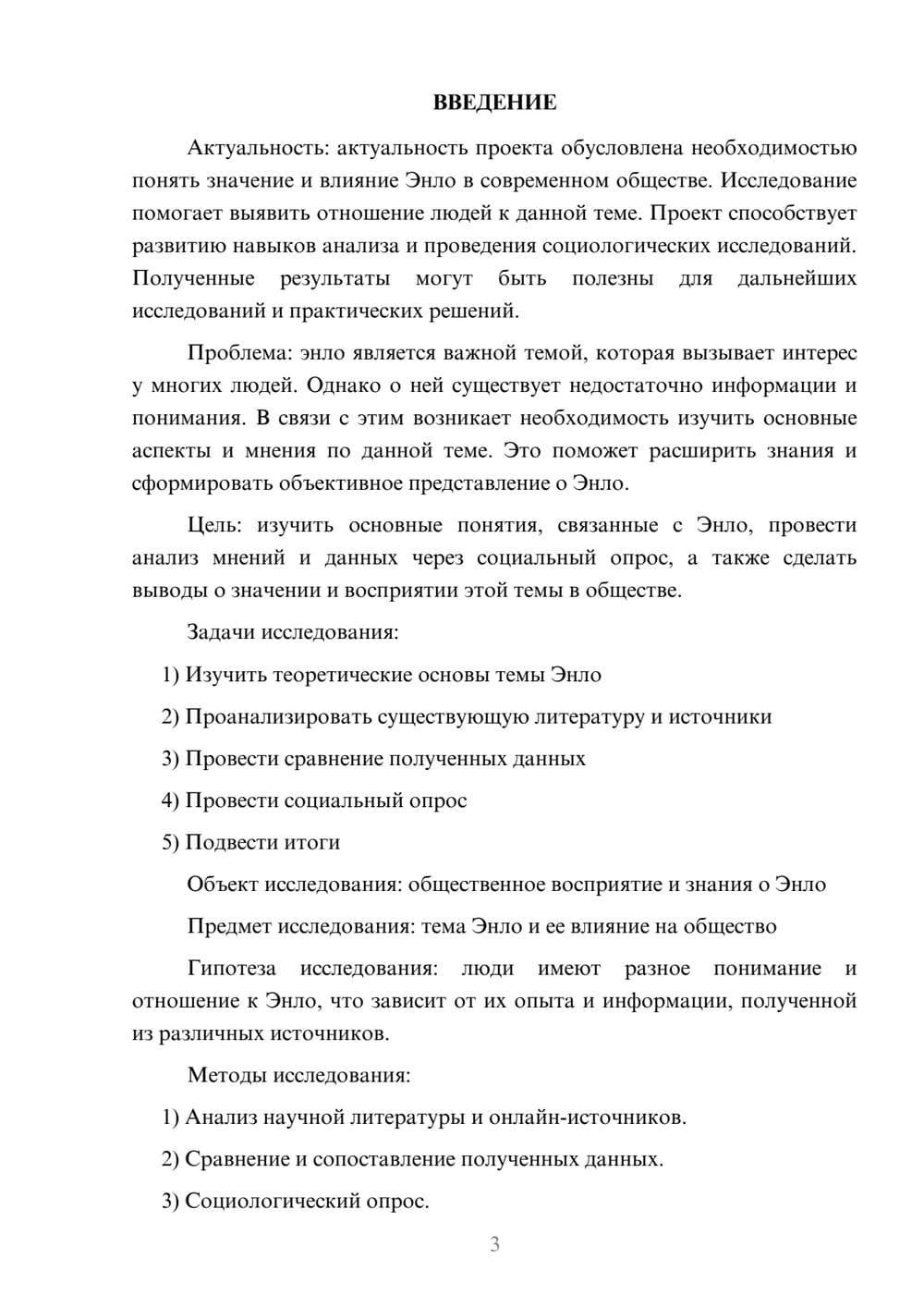 ВВЕДЕНИЕ

Актуальность: актуальность проекта обусловлена необходимостью понять значение и влияние Энло в современном обществе. Исследование помогает выявить отношение людей к данной теме. Проект способствует развитию навыков анализа и проведения социологических исследований. Полученные результаты могут быть полезны для дальнейших исследований и практических решений.

Проблема: энло является важной темой, которая вызывает интерес у многих людей. Однако о ней существует недостаточно информации и понимания. В связи с этим возникает необходимость изучить основные аспекты и мнения по данной теме. Это поможет расширить знания и сформировать объективное представление о Энло.

Цель: изучить основные понятия, связанные с Энло, провести анализ мнений и данных через социальный опрос, а также сделать выводы о значении и восприятии этой темы в обществе.

Задачи исследования:

1) Изучить теоретические основы темы Энло

2) Проанализировать существующую литературу и источники

3) Провести сравнение полученных данных

4) Провести социальный опрос

5) Подвести итоги

Объект исследования: общественное восприятие и знания о Энло

Предмет исследования: тема Энло и ее влияние на общество

Гипотеза исследования: люди имеют разное понимание и отношение к Энло, что зависит от их опыта и информации, полученной из различных источников.

Методы исследования:

1) Анализ научной литературы и онлайн-источников.

2) Сравнение и сопоставление полученных данных.

3) Социологический опрос.

3